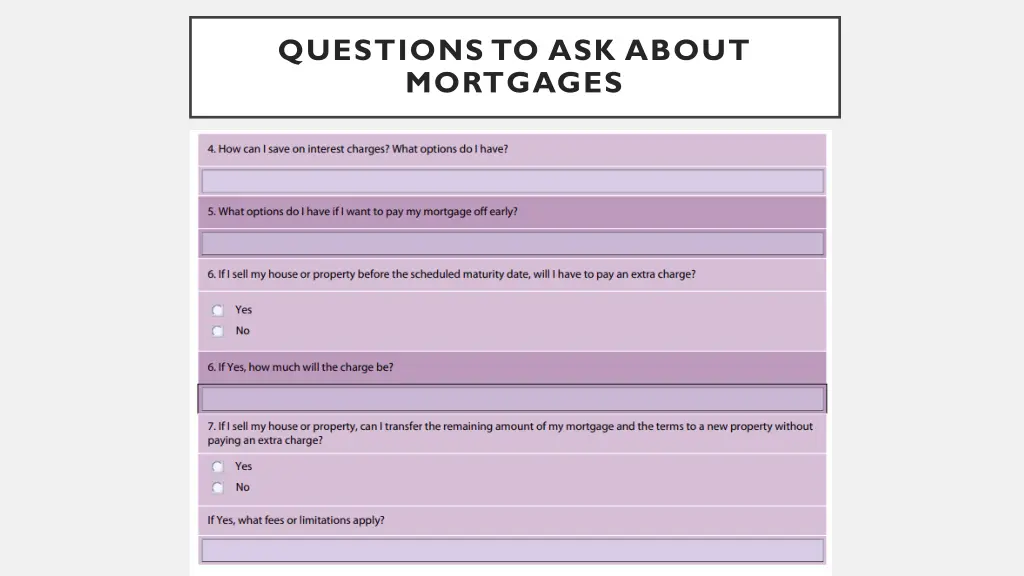 QUESTIONS TO ASK ABOUT MORTGAGES

4. How can I save on interest charges? What options do I have?

5. What options do I have if I want to pay my mortgage off early?

6. If I sell my house or property before the scheduled maturity date, will I have to pay an extra charge?

Yes
No

6. If Yes, how much will the charge be?

7. If I sell my house or property, can I transfer the remaining amount of my mortgage and the terms to a new property without paying an extra charge?

Yes
No

If Yes, what fees or limitations apply?